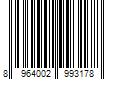 8 964002 993178